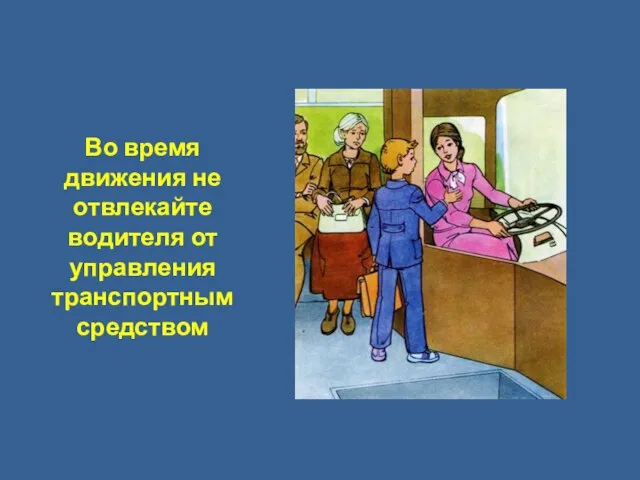 Во время движения не отвлекайте водителя от управления транспортным средством